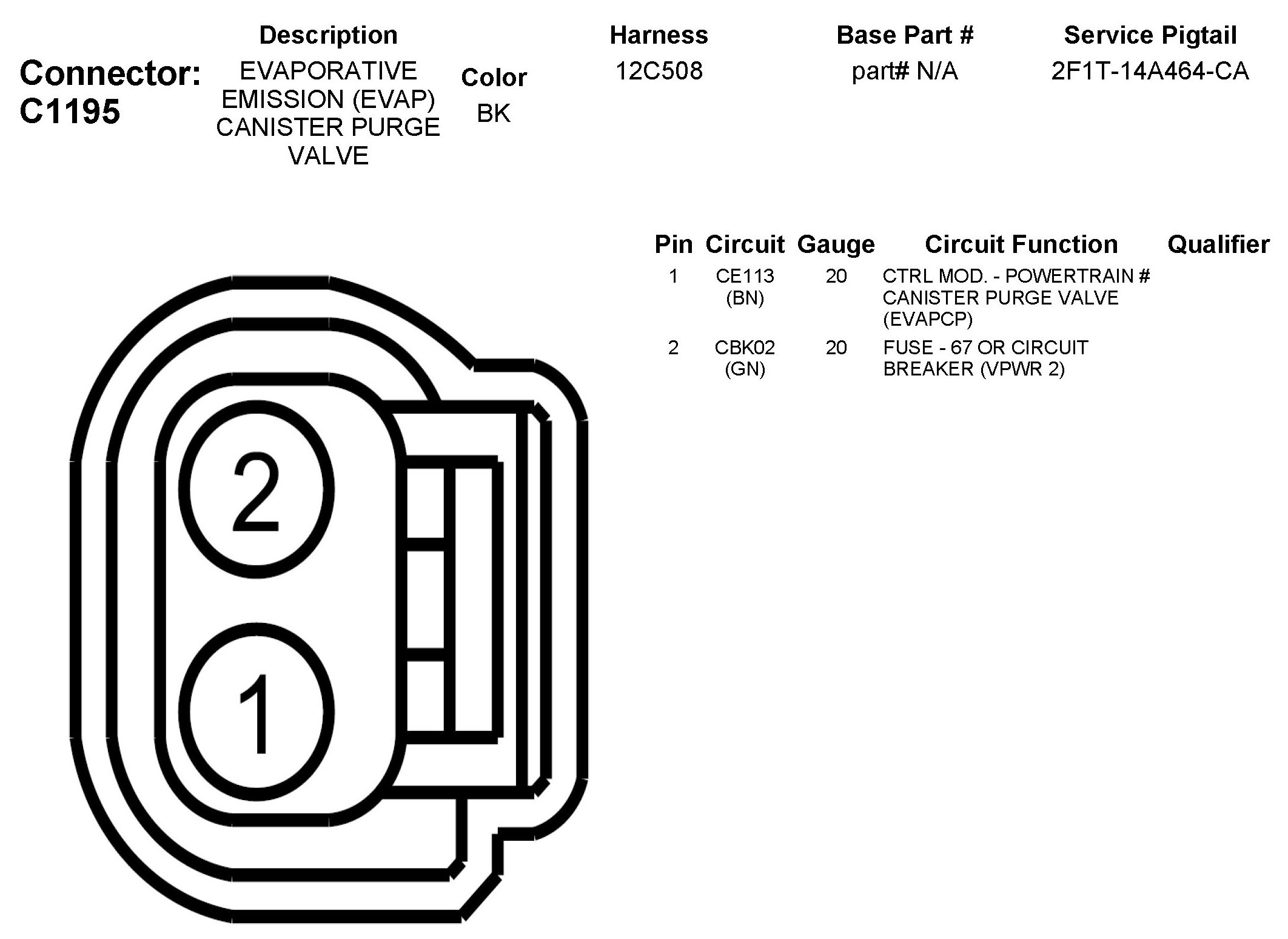 Connector: C1195

| Description | Color | Harness | Base Part # | Service Pigtail |
|---|---|---|---|---|
| EVAPORATIVE EMISSION (EVAP) CANISTER PURGE VALVE | BK | 12C508 | part# N/A | 2F1T-14A464-CA |

| Pin | Circuit | Gauge | Circuit Function | Qualifier |
|---|---|---|---|---|
| 1 | CE113 (BN) | 20 | CTRL MOD. - POWERTRAIN # CANISTER PURGE VALVE (EVAPCP) | |
| 2 | CBK02 (GN) | 20 | FUSE - 67 OR CIRCUIT BREAKER (VPWR 2) | |

2

1